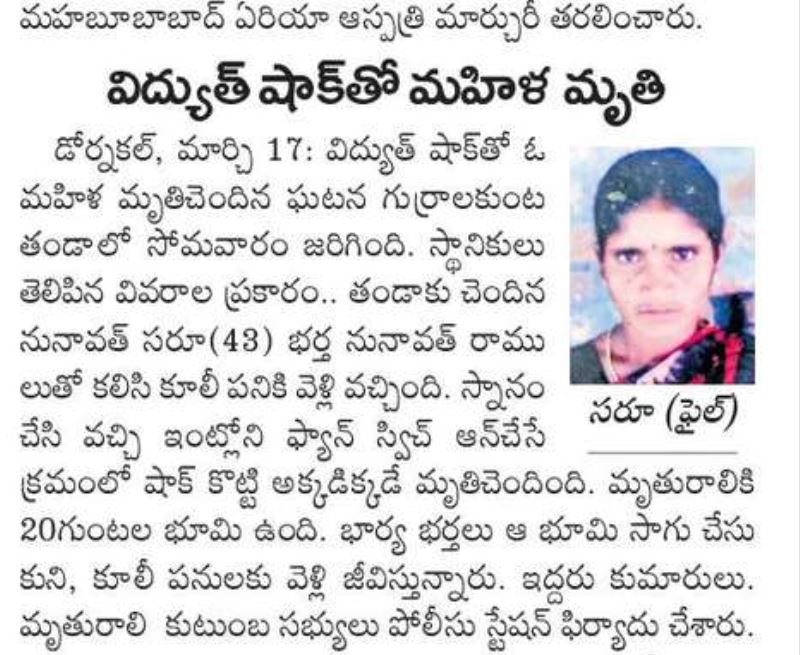 మహబూబాబాద్ ఏరియా ఆస్పత్రి మార్చురీ తరలించారు.

విద్యుత్ షాక్‌తో మహిళ మృతి

డోర్నకల్, మార్చి 17: విద్యుత్ షాక్‌తో ఓ మహిళ మృతిచెందిన ఘటన గుర్రాలకుంట తండాలో సోమవారం జరిగింది. స్థానికులు తెలిపిన వివరాల ప్రకారం.. తండాకు చెందిన నునావత్ సరూ(43) భర్త నునావత్ రాములుతో కలిసి కూలీ పనికి వెళ్లి వచ్చింది. స్నానం చేసి వచ్చి ఇంట్లోని ఫ్యాన్ స్విచ్ ఆన్‌చేసే క్రమంలో షాక్ కొట్టి అక్కడిక్కడే మృతిచెందింది. మృతురాలికి 20గుంటల భూమి ఉంది. భార్య భర్తలు ఆ భూమి సాగు చేసుకుని, కూలీ పనులకు వెళ్లి జీవిస్తున్నారు. ఇద్దరు కుమారులు. మృతురాలి కుటుంబ సభ్యులు పోలీసు స్టేషన్ ఫిర్యాదు చేశారు.

సరూ (ఫైల్)